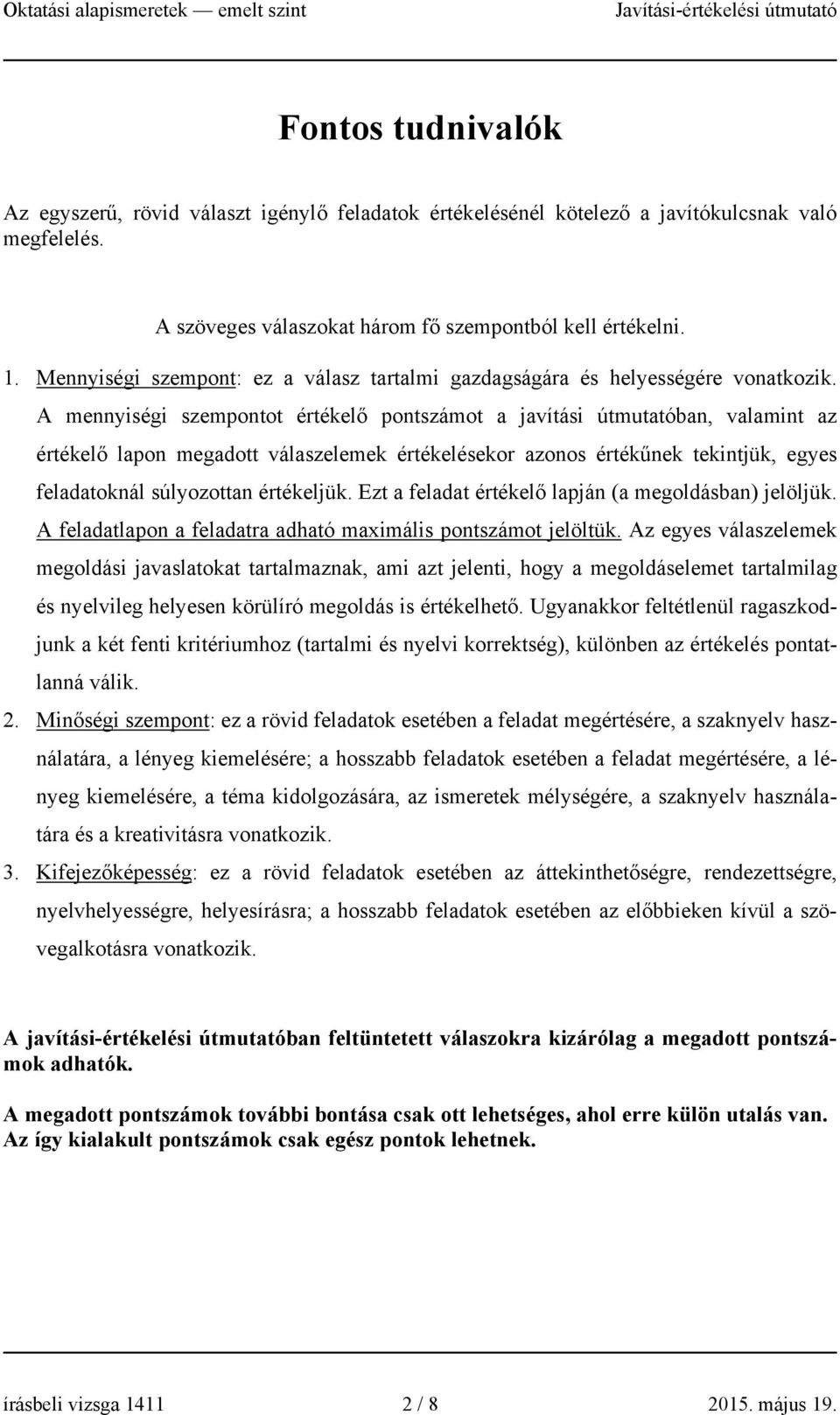 Oktatási alapismeretek — emelt szint Javítási-értékelési útmutató

Fontos tudnivalók

Az egyszerű, rövid választ igénylő feladatok értékelésénél kötelező a javítókulcsnak való megfelelés.

A szöveges válaszokat három fő szempontból kell értékelni.

1. Mennyiségi szempont: ez a válasz tartalmi gazdagságára és helyességére vonatkozik. A mennyiségi szempontot értékelő pontszámot a javítási útmutatóban, valamint az értékelő lapon megadott válaszelemek értékelésekor azonos értékűnek tekintjük, egyes feladatoknál súlyozottan értékeljük. Ezt a feladat értékelő lapján (a megoldásban) jelöljük. A feladatlapon a feladatra adható maximális pontszámot jelöltük. Az egyes válaszelemek megoldási javaslatokat tartalmaznak, ami azt jelenti, hogy a megoldáselemet tartalmilag és nyelvileg helyesen körülíró megoldás is értékelhető. Ugyanakkor feltétlenül ragaszkodjunk a két fenti kritériumhoz (tartalmi és nyelvi korrektség), különben az értékelés pontatlanná válik.
2. Minőségi szempont: ez a rövid feladatok esetében a feladat megértésére, a szaknyelv használatára, a lényeg kiemelésére; a hosszabb feladatok esetében a feladat megértésére, a lényeg kiemelésére, a téma kidolgozására, az ismeretek mélységére, a szaknyelv használatára és a kreativitásra vonatkozik.
3. Kifejezőképesség: ez a rövid feladatok esetében az áttekinthetőségre, rendezettségre, nyelvhelyességre, helyesírásra; a hosszabb feladatok esetében az előbbieken kívül a szövegalkotásra vonatkozik.

A javítási-értékelési útmutatóban feltüntetett válaszokra kizárólag a megadott pontszámok adhatók.

A megadott pontszámok további bontása csak ott lehetséges, ahol erre külön utalás van. Az így kialakult pontszámok csak egész pontok lehetnek.

írásbeli vizsga 1411 2 / 8 2015. május 19.